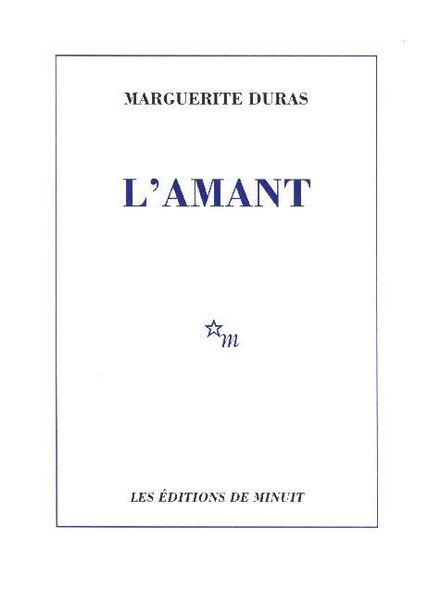 MARGUERITE DURAS

L'AMANT

m

LES ÉDITIONS DE MINUIT